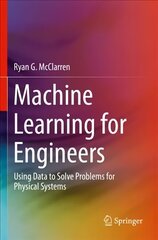 Ryan G. McClarren

Machine Learning for Engineers

Using Data to Solve Problems for Physical Systems

Springer